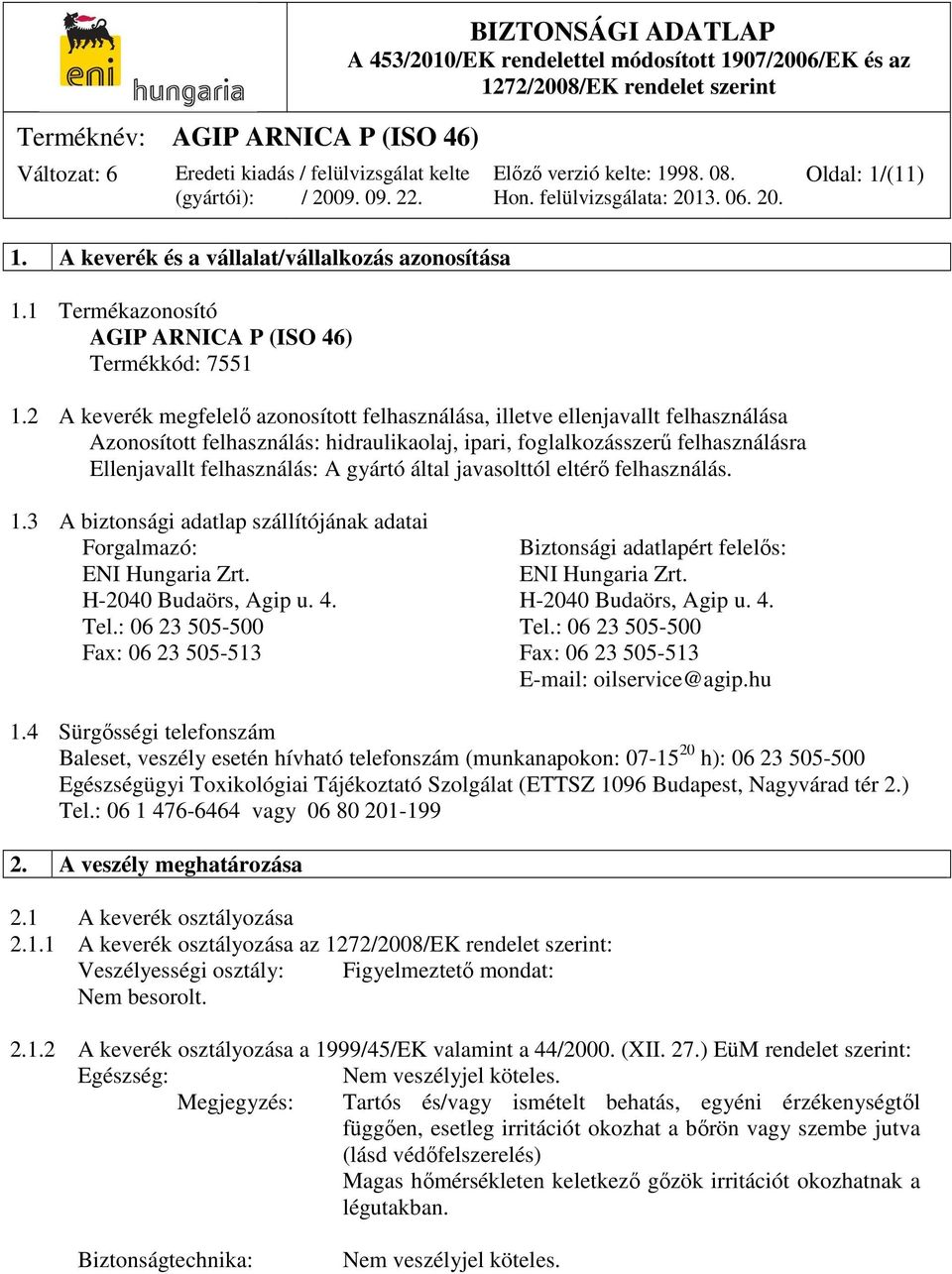 eni hungaria

BIZTONSÁGI ADATLAP
A 453/2010/EK rendelettel módosított 1907/2006/EK és az 1272/2008/EK rendelet szerint

Terméknév: AGIP ARNICA P (ISO 46)

Változat: 6 Eredeti kiadás / felülvizsgálat kelte (gyártói): / 2009. 09. 22. Előző verzió kelte: 1998. 08. Hon. felülvizsgálata: 2013. 06. 20. Oldal: 1/(11)

1. A keverék és a vállalat/vállalkozás azonosítása

1.1 Termékazonosító
AGIP ARNICA P (ISO 46)
Termékkód: 7551

1.2 A keverék megfelelő azonosított felhasználása, illetve ellenjavallt felhasználása
Azonosított felhasználás: hidraulikaolaj, ipari, foglalkozásszerű felhasználásra
Ellenjavallt felhasználás: A gyártó által javasolttól eltérő felhasználás.

1.3 A biztonsági adatlap szállítójának adatai
Forgalmazó:
ENI Hungaria Zrt.
H-2040 Budaörs, Agip u. 4.
Tel.: 06 23 505-500
Fax: 06 23 505-513

Biztonsági adatlapért felelős:
ENI Hungaria Zrt.
H-2040 Budaörs, Agip u. 4.
Tel.: 06 23 505-500
Fax: 06 23 505-513
E-mail: oilservice@agip.hu

1.4 Sürgősségi telefonszám
Baleset, veszély esetén hívható telefonszám (munkanapokon: 07-15$^{20}$ h): 06 23 505-500
Egészségügyi Toxikológiai Tájékoztató Szolgálat (ETTSZ 1096 Budapest, Nagyvárad tér 2.)
Tel.: 06 1 476-6464 vagy 06 80 201-199

2. A veszély meghatározása

2.1 A keverék osztályozása
2.1.1 A keverék osztályozása az 1272/2008/EK rendelet szerint:
Veszélyességi osztály: Figyelmeztető mondat:
Nem besorolt.

2.1.2 A keverék osztályozása a 1999/45/EK valamint a 44/2000. (XII. 27.) EüM rendelet szerint:
Egészség: Nem veszélyjel köteles.
Megjegyzés: Tartós és/vagy ismételt behatás, egyéni érzékenységtől függően, esetleg irritációt okozhat a bőrön vagy szembe jutva (lásd védőfelszerelés)
Magas hőmérsékleten keletkező gőzök irritációt okozhatnak a légutakban.

Biztonságtechnika: Nem veszélyjel köteles.